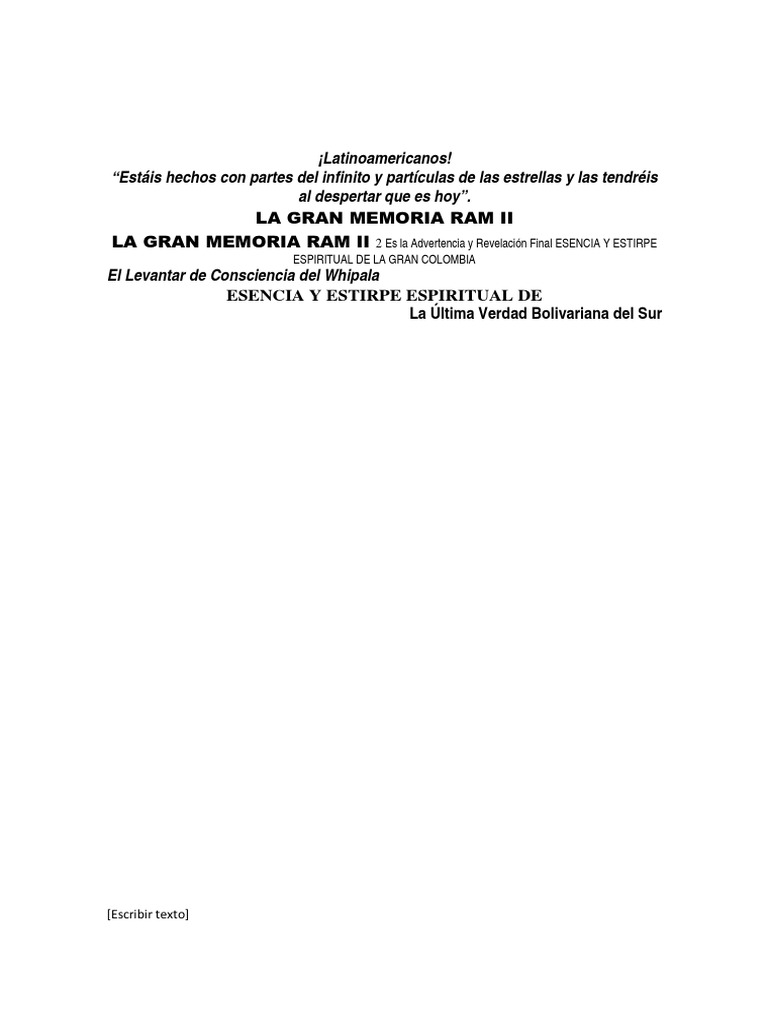 ¡Latinoamericanos!
“Estáis hechos con partes del infinito y partículas de las estrellas y las tendréis al despertar que es hoy”.

LA GRAN MEMORIA RAM II

LA GRAN MEMORIA RAM II 2 Es la Advertencia y Revelación Final ESENCIA Y ESTIRPE ESPIRITUAL DE LA GRAN COLOMBIA

El Levantar de Consciencia del Whipala

ESENCIA Y ESTIRPE ESPIRITUAL DE

La Última Verdad Bolivariana del Sur

[Escribir texto]